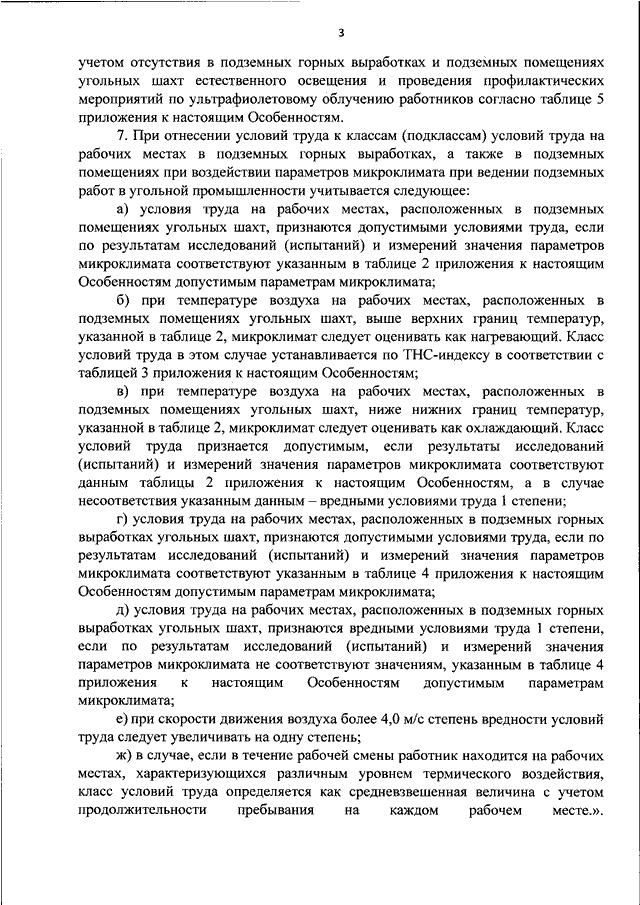 3

учетом отсутствия в подземных горных выработках и подземных помещениях угольных шахт естественного освещения и проведения профилактических мероприятий по ультрафиолетовому облучению работников согласно таблице 5 приложения к настоящим Особенностям.

7. При отнесении условий труда к классам (подклассам) условий труда на рабочих местах в подземных горных выработках, а также в подземных помещениях при воздействии параметров микроклимата при ведении подземных работ в угольной промышленности учитывается следующее:

а) условия труда на рабочих местах, расположенных в подземных помещениях угольных шахт, признаются допустимыми условиями труда, если по результатам исследований (испытаний) и измерений значения параметров микроклимата соответствуют указанным в таблице 2 приложения к настоящим Особенностям допустимым параметрам микроклимата;

б) при температуре воздуха на рабочих местах, расположенных в подземных помещениях угольных шахт, выше верхних границ температур, указанной в таблице 2, микроклимат следует оценивать как нагревающий. Класс условий труда в этом случае устанавливается по ТНС-индексу в соответствии с таблицей 3 приложения к настоящим Особенностям;

в) при температуре воздуха на рабочих местах, расположенных в подземных помещениях угольных шахт, ниже нижних границ температур, указанной в таблице 2, микроклимат следует оценивать как охлаждающий. Класс условий труда признается допустимым, если результаты исследований (испытаний) и измерений значения параметров микроклимата соответствуют данным таблицы 2 приложения к настоящим Особенностям, а в случае несоответствия указанным данным – вредными условиями труда 1 степени;

г) условия труда на рабочих местах, расположенных в подземных горных выработках угольных шахт, признаются допустимыми условиями труда, если по результатам исследований (испытаний) и измерений значения параметров микроклимата соответствуют указанным в таблице 4 приложения к настоящим Особенностям допустимым параметрам микроклимата;

д) условия труда на рабочих местах, расположенных в подземных горных выработках угольных шахт, признаются вредными условиями труда 1 степени, если по результатам исследований (испытаний) и измерений значения параметров микроклимата не соответствуют значениям, указанным в таблице 4 приложения к настоящим Особенностям допустимым параметрам микроклимата;

е) при скорости движения воздуха более 4,0 м/с степень вредности условий труда следует увеличивать на одну степень;

ж) в случае, если в течение рабочей смены работник находится на рабочих местах, характеризующихся различным уровнем термического воздействия, класс условий труда определяется как средневзвешенная величина с учетом продолжительности пребывания на каждом рабочем месте.».